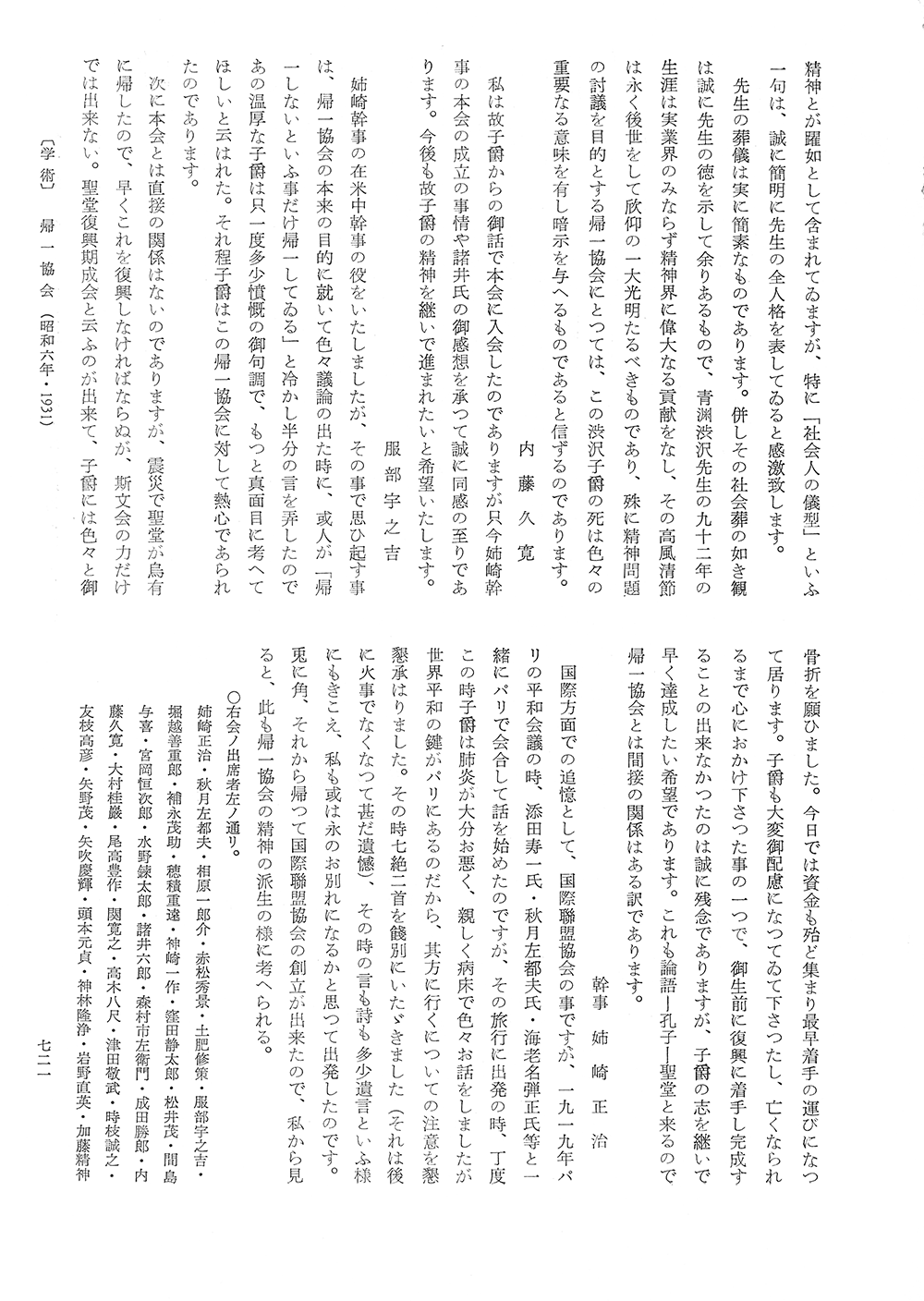 精神とが躍如として含まれてゐますが、特に「社会人の儀型」といふ一句は、誠に簡明に先生の全人格を表してゐると感激致します。

先生の葬儀は実に簡素なものであります。併しその社会葬の如き観は誠に先生の徳を示して余りあるもので、青淵渋沢先生の九十二年の生涯は実業界のみならず精神界に偉大なる貢献をなし、その高風清節は永く後世をして欣仰の一大光明たるべきものであり、殊に精神問題の討議を目的とする帰一協会にとつては、この渋沢子爵の死は色々の重要なる意味を有し暗示を与へるものであると信ずるのであります。

内藤久寛

私は故子爵からの御話で本会に入会したのでありますが只今姉崎幹事の本会の成立の事情や諸井氏の御感想を承つて誠に同感の至りであります。今後も故子爵の精神を継いで進まれたいと希望いたします。

服部宇之吉

姉崎幹事の在米中幹事の役をいたしましたが、その事で思ひ起す事は、帰一協会の本来の目的に就いて色々議論の出た時に、或人が「帰一しないといふ事だけ帰一してゐる」と冷かし半分の言を弄したのであの温厚な子爵は只一度多少憤慨の御句調で、もつと真面目に考へてほしいと云はれた。それ程子爵はこの帰一協会に対して熱心であられたのであります。

次に本会とは直接の関係はないのでありますが、震災で聖堂が烏有に帰したので、早くこれを復興しなければならぬが、斯文会の力だけでは出来ない。聖堂復興期成会と云ふのが出来て、子爵には色々と御骨折を願ひました。今日では資金も殆ど集まり最早着手の運びになつて居ります。子爵も大変御配慮になつてゐて下さつたし、亡くなられるまで心におかけ下さつた事の一つで、御生前に復興に着手し完成することの出来なかつたのは誠に残念でありますが、子爵の志を継いで早く達成したい希望であります。これも論語―孔子―聖堂と来るので帰一協会とは間接の関係はある訳であります。

幹事　姉崎正治

国際方面での追憶として、国際聯盟協会の事ですが、一九一九年パリの平和会議の時、添田寿一氏・秋月左都夫氏・海老名弾正氏等と一緒にパリで会合して話を始めたのですが、その旅行に出発の時、丁度この時子爵は肺炎が大分お悪く、親しく病床で色々お話をしましたが世界平和の鍵がパリにあるのだから、其方に行くについての注意を懇懇承はりました。その時七絶二首を餞別にいたゞきました（それは後に火事でなくなつて甚だ遺憾）、その時の言も詩も多少遺言といふ様にもきこえ、私も或は永のお別れになるかと思つて出発したのです。兎に角、それから帰つて国際聯盟協会の創立が出来たので、私から見ると、此も帰一協会の精神の派生の様に考へられる。

○右会ノ出席者左ノ通リ。

姉崎正治・秋月左都夫・相原一郎介・赤松秀景・土肥修策・服部宇之吉・堀越善重郎・補永茂助・穂積重遠・神崎一作・窪田静太郎・松井茂・間島与喜・宮岡恒次郎・水野錬太郎・諸井六郎・森村市左衛門・成田勝郎・内藤久寛・大村桂巌・尾高豊作・関寛之・高木八尺・津田敬武・時枝誠之・友枝高彦・矢野茂・矢吹慶輝・頭本元貞・神林隆浄・岩野直英・加藤精神

〔学術〕　帰一協会　（昭和六年・1931）

七二一